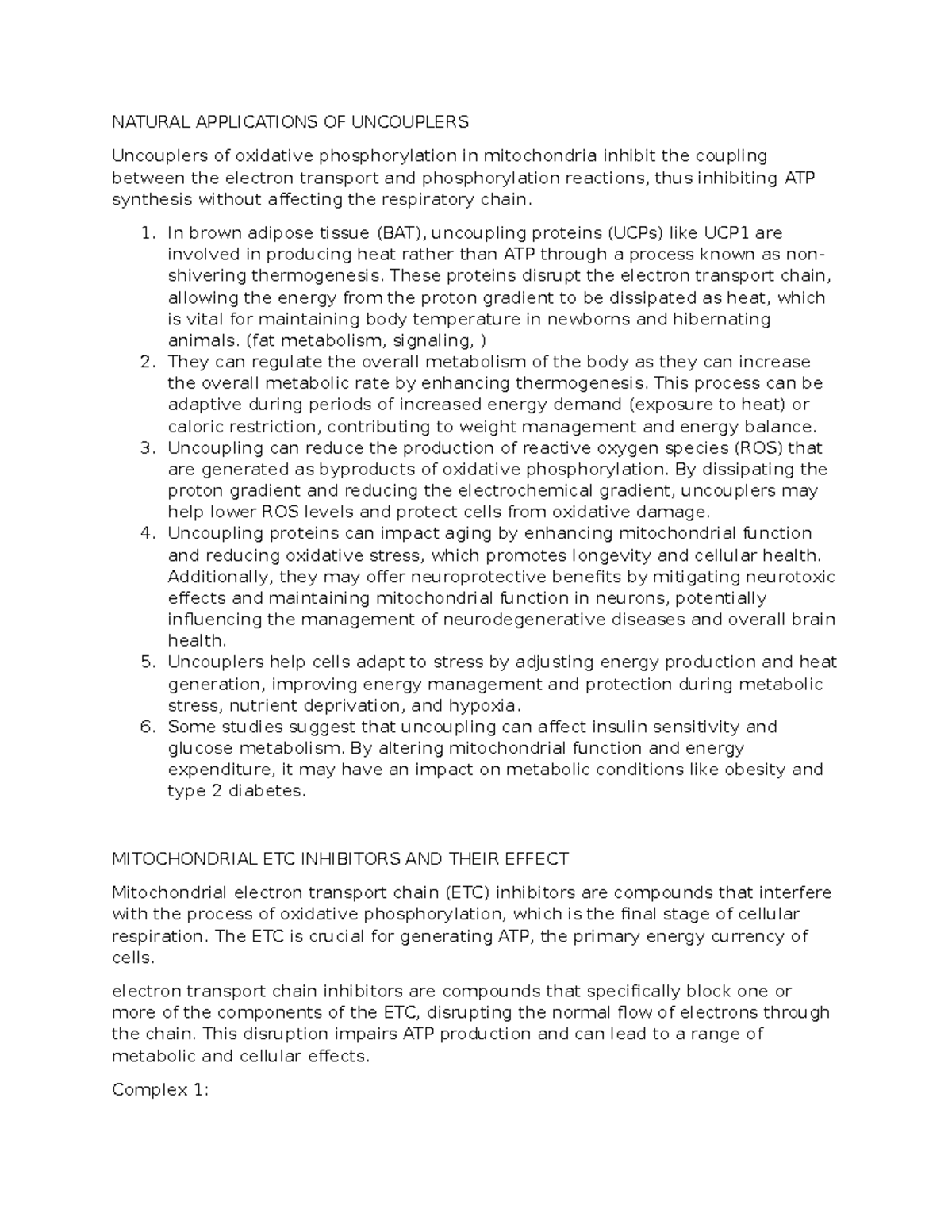 NATURAL APPLICATIONS OF UNCOUPLERS

Uncouplers of oxidative phosphorylation in mitochondria inhibit the coupling between the electron transport and phosphorylation reactions, thus inhibiting ATP synthesis without affecting the respiratory chain.

1. In brown adipose tissue (BAT), uncoupling proteins (UCPs) like UCP1 are involved in producing heat rather than ATP through a process known as non-shivering thermogenesis. These proteins disrupt the electron transport chain, allowing the energy from the proton gradient to be dissipated as heat, which is vital for maintaining body temperature in newborns and hibernating animals. (fat metabolism, signaling, )
2. They can regulate the overall metabolism of the body as they can increase the overall metabolic rate by enhancing thermogenesis. This process can be adaptive during periods of increased energy demand (exposure to heat) or caloric restriction, contributing to weight management and energy balance.
3. Uncoupling can reduce the production of reactive oxygen species (ROS) that are generated as byproducts of oxidative phosphorylation. By dissipating the proton gradient and reducing the electrochemical gradient, uncouplers may help lower ROS levels and protect cells from oxidative damage.
4. Uncoupling proteins can impact aging by enhancing mitochondrial function and reducing oxidative stress, which promotes longevity and cellular health. Additionally, they may offer neuroprotective benefits by mitigating neurotoxic effects and maintaining mitochondrial function in neurons, potentially influencing the management of neurodegenerative diseases and overall brain health.
5. Uncouplers help cells adapt to stress by adjusting energy production and heat generation, improving energy management and protection during metabolic stress, nutrient deprivation, and hypoxia.
6. Some studies suggest that uncoupling can affect insulin sensitivity and glucose metabolism. By altering mitochondrial function and energy expenditure, it may have an impact on metabolic conditions like obesity and type 2 diabetes.

MITOCHONDRIAL ETC INHIBITORS AND THEIR EFFECT

Mitochondrial electron transport chain (ETC) inhibitors are compounds that interfere with the process of oxidative phosphorylation, which is the final stage of cellular respiration. The ETC is crucial for generating ATP, the primary energy currency of cells.

electron transport chain inhibitors are compounds that specifically block one or more of the components of the ETC, disrupting the normal flow of electrons through the chain. This disruption impairs ATP production and can lead to a range of metabolic and cellular effects.

Complex 1: